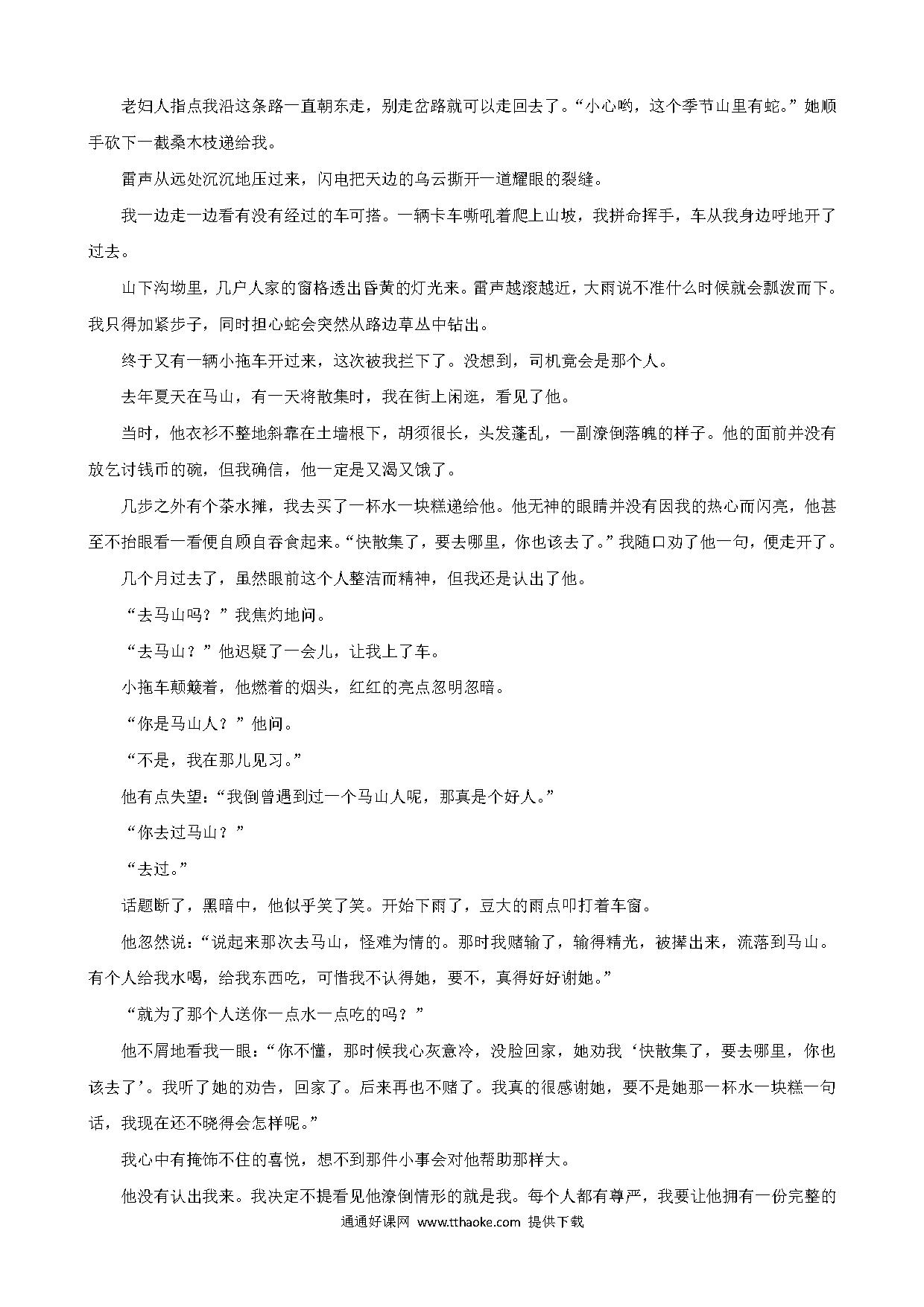 老妇人指点我沿这条路一直朝东走，别走岔路就可以走回去了。“小心哟，这个季节山里有蛇。”她顺手砍下一截桑木枝递给我。

雷声从远处沉沉地压过来，闪电把天边的乌云撕开一道耀眼的裂缝。

我一边走一边看有没有经过的车可搭。一辆卡车嘶吼着爬上山坡，我拼命挥手，车从我身边呼地开了过去。

山下沟坳里，几户人家的窗格透出昏黄的灯光来。雷声越滚越近，大雨说不准什么时候就会瓢泼而下。我只得加紧步子，同时担心蛇会突然从路边草丛中钻出。

终于又有一辆小拖车开过来，这次被我拦下了。没想到，司机竟会是那个人。

去年夏天在马山，有一天将散集时，我在街上闲逛，看见了他。

当时，他衣衫不整地斜靠在土墙根下，胡须很长，头发蓬乱，一副潦倒落魄的样子。他的面前并没有放乞讨钱币的碗，但我确信，他一定是又渴又饿了。

几步之外有个茶水摊，我去买了一杯水一块糕递给他。他无神的眼睛并没有因我的热心而闪亮，他甚至不抬眼看一看便自顾自吞食起来。“快散集了，要去哪里，你也该去了。”我随口劝了他一句，便走开了。

几个月过去了，虽然眼前这个人整洁而精神，但我还是认出了他。

“去马山吗？”我焦灼地问。

“去马山？”他迟疑了一会儿，让我上了车。

小拖车颠簸着，他燃着的烟头，红红的亮点忽明忽暗。

“你是马山人？”他问。

“不是，我在那儿见习。”

他有点失望：“我倒曾遇到过一个马山人呢，那真是个好人。”

“你去过马山？”

“去过。”

话题断了，黑暗中，他似乎笑了笑。开始下雨了，豆大的雨点叩打着车窗。

他忽然说：“说起来那次去马山，怪难为情的。那时我赌输了，输得精光，被撵出来，流落到马山。有个人给我水喝，给我东西吃，可惜我不认得她，要不，真得好好谢她。”

“就为了那个人送你一点水一点吃的吗？”

他不屑地看我一眼：“你不懂，那时候我心灰意冷，没脸回家，她劝我‘快散集了，要去哪里，你也该去了’。我听了她的劝告，回家了。后来再也不赌了。我真的很感谢她，要不是她那一杯水一块糕一句话，我现在还不晓得会怎样呢。”

我心中有掩饰不住的喜悦，想不到那件小事会对他帮助那样大。

他没有认出我来。我决定不提看见他潦倒情形的就是我。每个人都有尊严，我要让他拥有一份完整的

通通好课网 www.tthaoke.com 提供下载